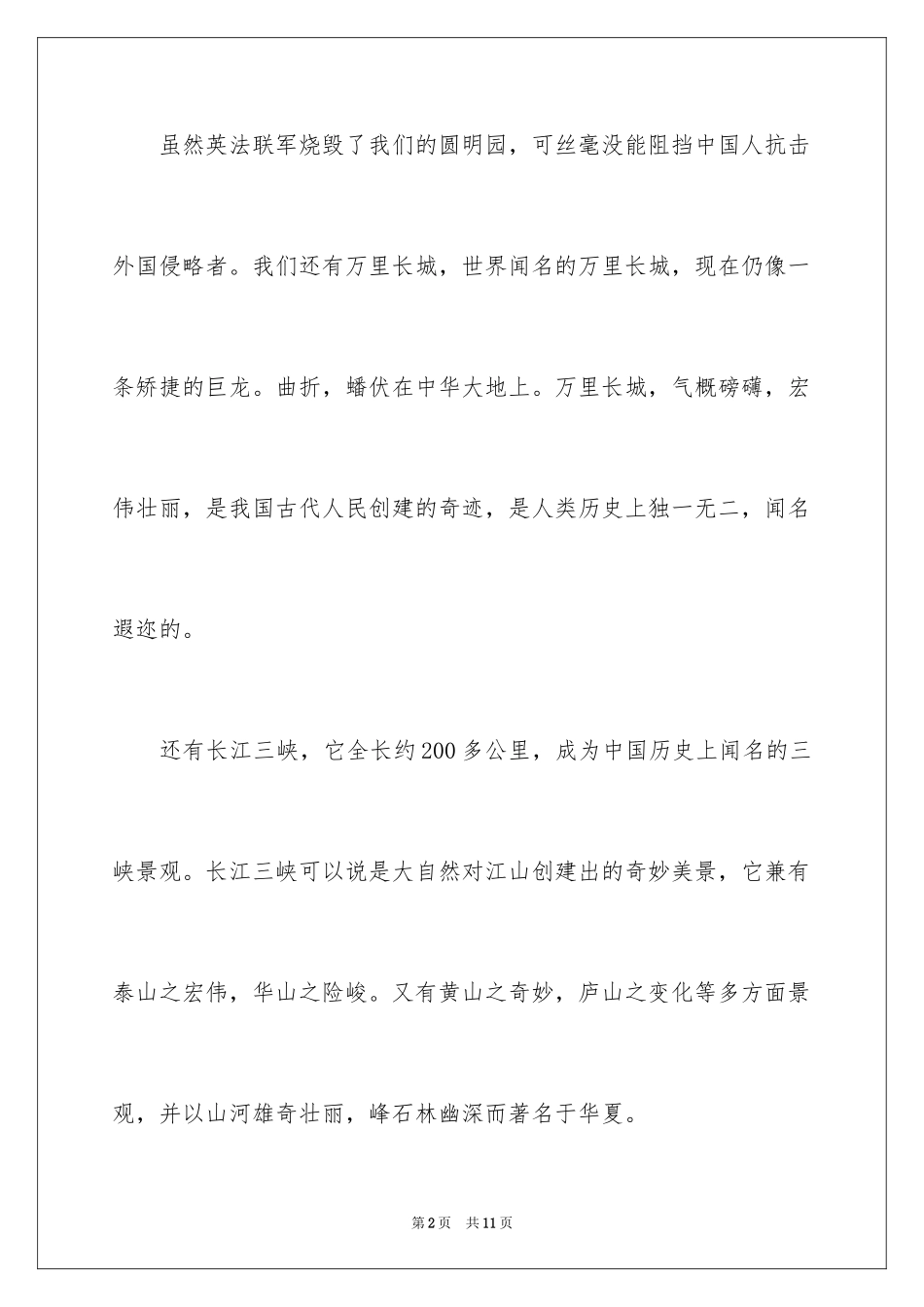 虽然英法联军烧毁了我们的圆明园，可丝毫没能阻挡中国人抗击外国侵略者。我们还有万里长城，世界闻名的万里长城，现在仍像一条矫捷的巨龙。曲折，蟠伏在中华大地上。万里长城，气概磅礴，宏伟壮丽，是我国古代人民创建的奇迹，是人类历史上独一无二，闻名遐迩的。

还有长江三峡，它全长约200多公里，成为中国历史上闻名的三峡景观。长江三峡可以说是大自然对江山创建出的奇妙美景，它兼有泰山之宏伟，华山之险峻。又有黄山之奇妙，庐山之变化等多方面景观，并以山河雄奇壮丽，峰石林幽深而著名于华夏。

第2页　共11页